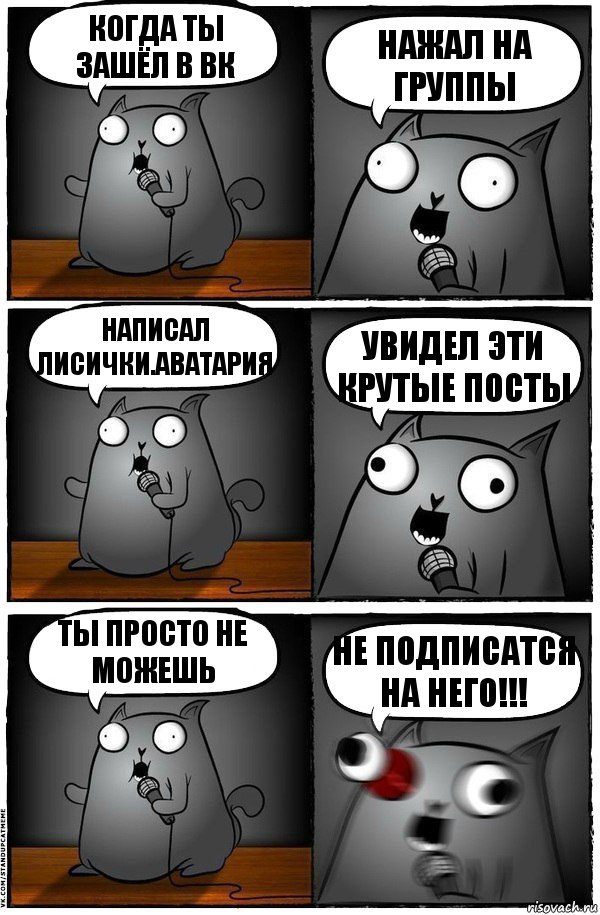 КОГДА ТЫ ЗАШЁЛ В ВК

НАЖАЛ НА ГРУППЫ

НАПИСАЛ ЛИСИЧКИ.АВАТАРИЯ

УВИДЕЛ ЭТИ КРУТЫЕ ПОСТЫ

ТЫ ПРОСТО НЕ МОЖЕШЬ

НЕ ПОДПИСАТСЯ НА НЕГО!!!

VK.COM/STANDUPCATMEME

risovach.ru